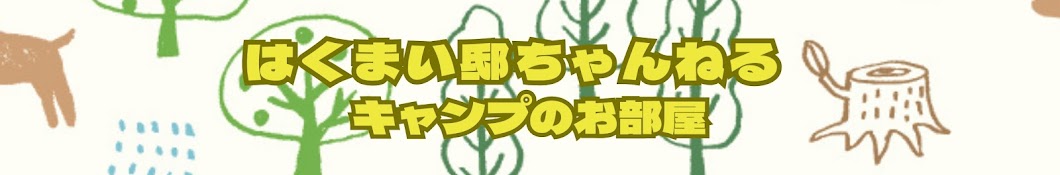 はくまい邸ちゃんねる
キャンプのお部屋